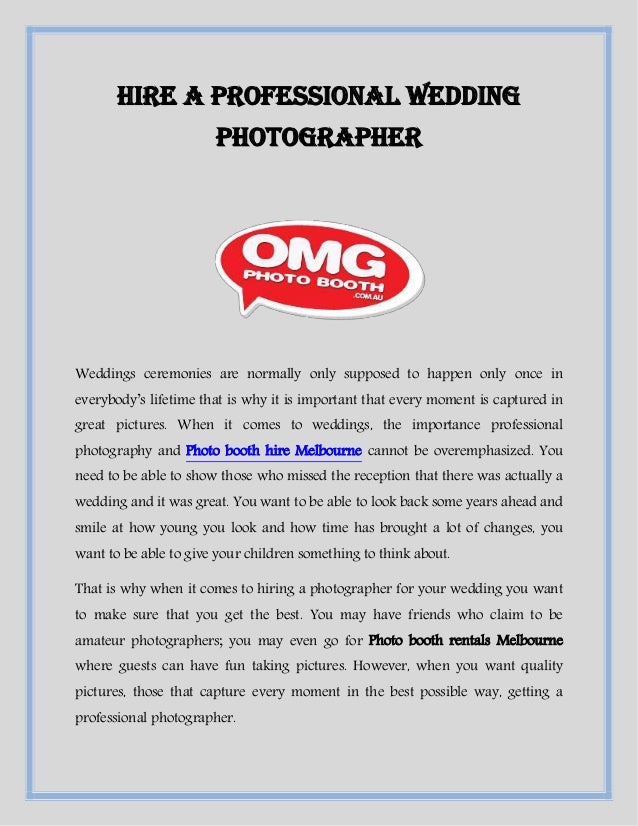 HIRE A PROFESSIONAL WEDDING PHOTOGRAPHER

OMG
PHOTO BOOTH
.COM.AU

Weddings ceremonies are normally only supposed to happen only once in everybody's lifetime that is why it is important that every moment is captured in great pictures. When it comes to weddings, the importance professional photography and Photo booth hire Melbourne cannot be overemphasized. You need to be able to show those who missed the reception that there was actually a wedding and it was great. You want to be able to look back some years ahead and smile at how young you look and how time has brought a lot of changes, you want to be able to give your children something to think about.

That is why when it comes to hiring a photographer for your wedding you want to make sure that you get the best. You may have friends who claim to be amateur photographers; you may even go for Photo booth rentals Melbourne where guests can have fun taking pictures. However, when you want quality pictures, those that capture every moment in the best possible way, getting a professional photographer.